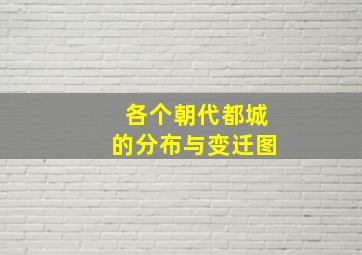 各个朝代都城
的分布与变迁图